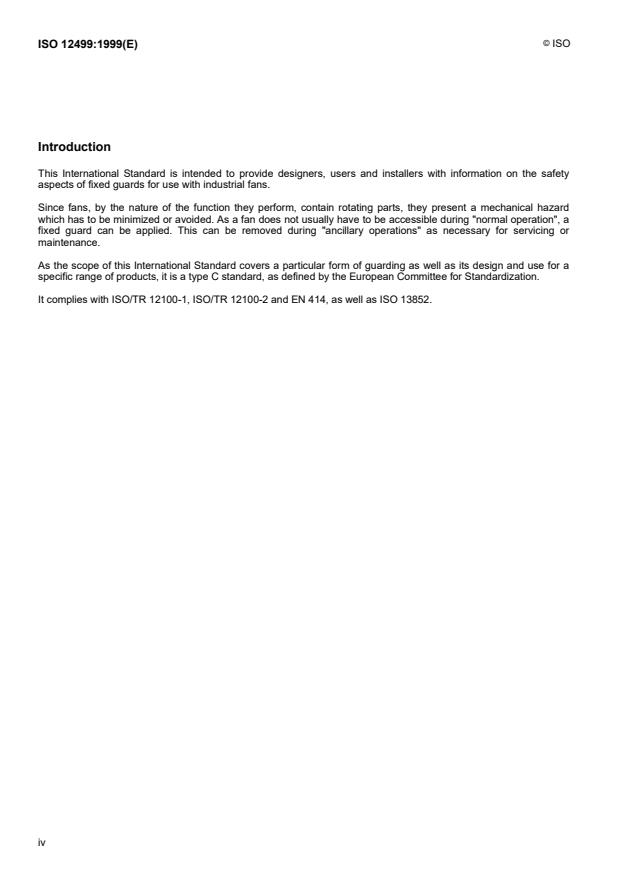 ISO 12499:1999(E)

© ISO

Introduction

This International Standard is intended to provide designers, users and installers with information on the safety aspects of fixed guards for use with industrial fans.

Since fans, by the nature of the function they perform, contain rotating parts, they present a mechanical hazard which has to be minimized or avoided. As a fan does not usually have to be accessible during "normal operation", a fixed guard can be applied. This can be removed during "ancillary operations" as necessary for servicing or maintenance.

As the scope of this International Standard covers a particular form of guarding as well as its design and use for a specific range of products, it is a type C standard, as defined by the European Committee for Standardization.

It complies with ISO/TR 12100-1, ISO/TR 12100-2 and EN 414, as well as ISO 13852.

iv